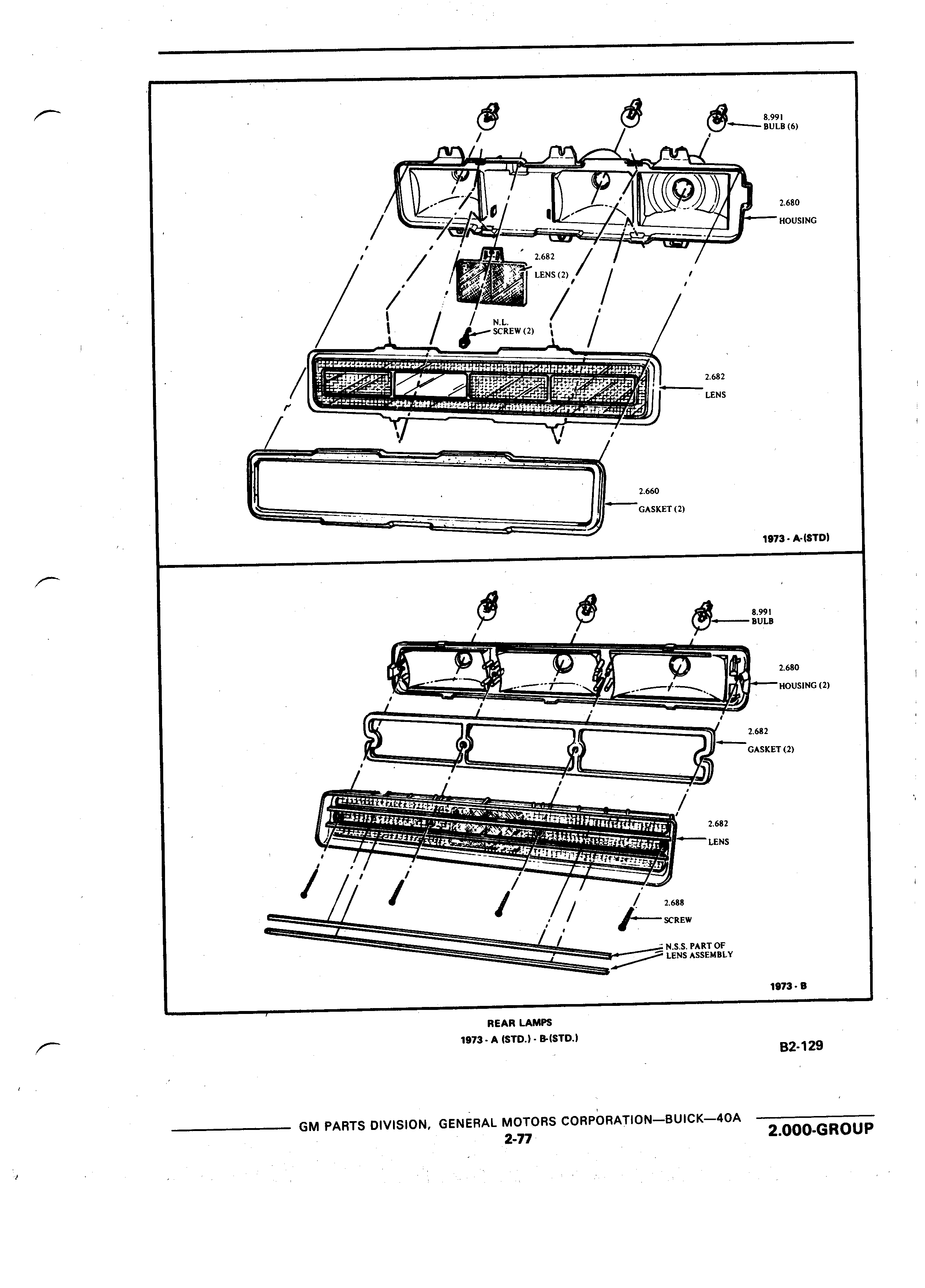 8.991
BULB (6)

2.680
HOUSING

2.682
LENS (2)

N.L.
SCREW (2)

2.682
LENS

2.660
GASKET (2)

1973 - A-(STD)

8.991
BULB

2.680
HOUSING (2)

2.682
GASKET (2)

2.682
LENS

2.688
SCREW

N.S.S. PART OF
LENS ASSEMBLY

1973 - B

REAR LAMPS
1973 - A (STD.) - B-(STD.)

B2-129

GM PARTS DIVISION, GENERAL MOTORS CORPORATION—BUICK—40A
2-77

2.000-GROUP